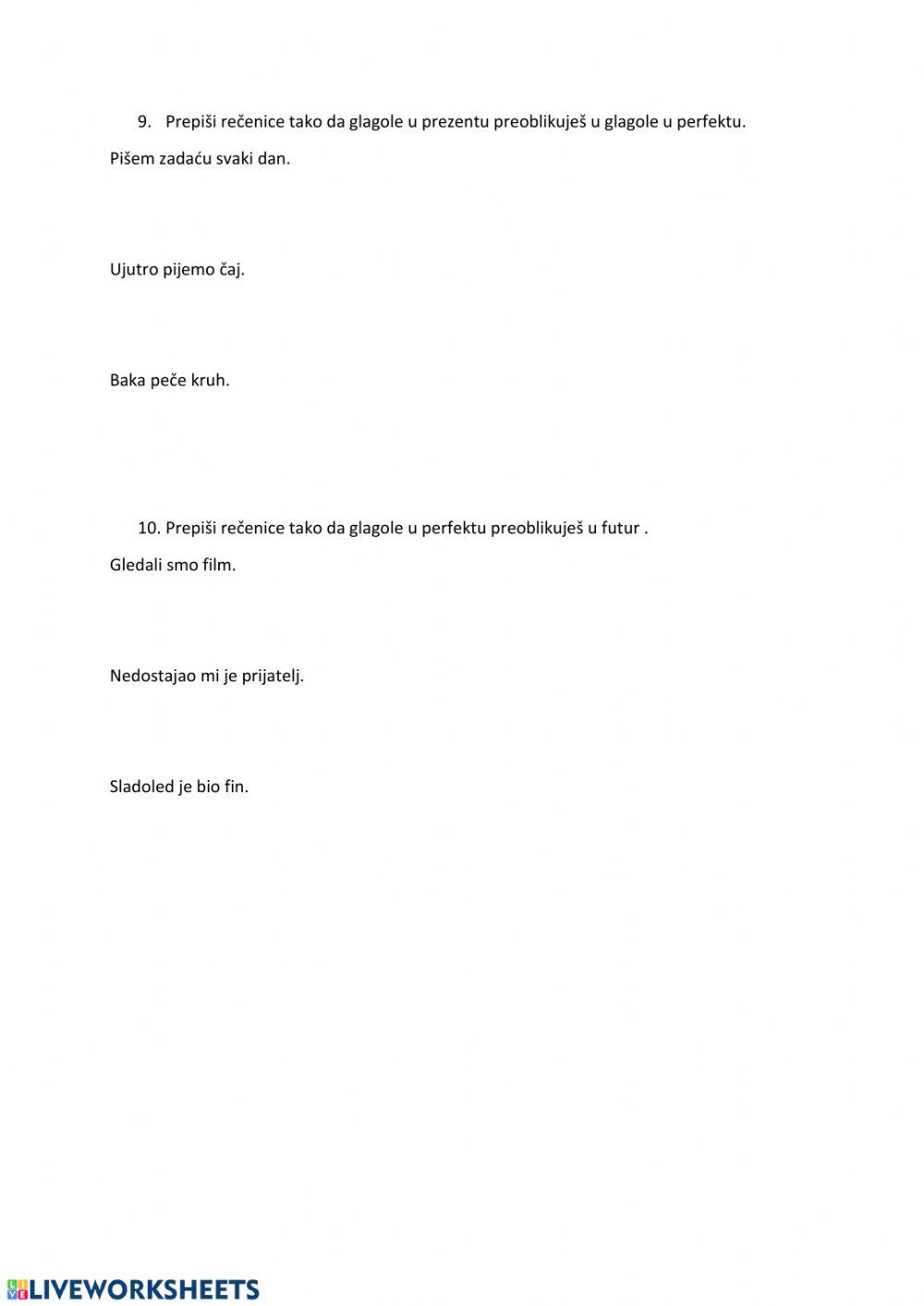 9. Prepiši rečenice tako da glagole u prezentu preoblikuješ u glagole u perfektu.

Pišem zadaću svaki dan.

Ujutro pijemo čaj.

Baka peče kruh.

10. Prepiši rečenice tako da glagole u perfektu preoblikuješ u futur .

Gledali smo film.

Nedostajao mi je prijatelj.

Sladoled je bio fin.

LIVEWORKSHEETS